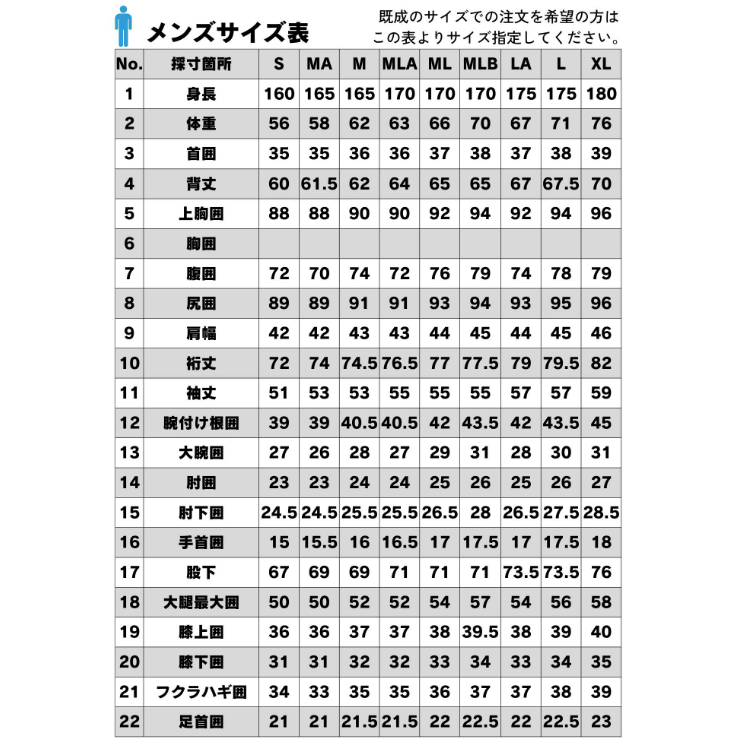 メンズサイズ表

既成のサイズでの注文を希望の方は
この表よりサイズ指定してください。

| No. | 採寸箇所 | S | MA | M | MLA | ML | MLB | LA | L | XL |
|---|---|---|---|---|---|---|---|---|---|---|
| 1 | 身長 | 160 | 165 | 165 | 170 | 170 | 170 | 175 | 175 | 180 |
| 2 | 体重 | 56 | 58 | 62 | 63 | 66 | 70 | 67 | 71 | 76 |
| 3 | 首囲 | 35 | 35 | 36 | 36 | 37 | 38 | 37 | 38 | 39 |
| 4 | 背丈 | 60 | 61.5 | 62 | 64 | 65 | 65 | 67 | 67.5 | 70 |
| 5 | 上胸囲 | 88 | 88 | 90 | 90 | 92 | 94 | 92 | 94 | 96 |
| 6 | 胸囲 | | | | | | | | | |
| 7 | 腹囲 | 72 | 70 | 74 | 72 | 76 | 79 | 74 | 78 | 79 |
| 8 | 尻囲 | 89 | 89 | 91 | 91 | 93 | 94 | 93 | 95 | 96 |
| 9 | 肩幅 | 42 | 42 | 43 | 43 | 44 | 45 | 44 | 45 | 46 |
| 10 | 裄丈 | 72 | 74 | 74.5 | 76.5 | 77 | 77.5 | 79 | 79.5 | 82 |
| 11 | 袖丈 | 51 | 53 | 53 | 55 | 55 | 55 | 57 | 57 | 59 |
| 12 | 腕付け根囲 | 39 | 39 | 40.5 | 40.5 | 42 | 43.5 | 42 | 43.5 | 45 |
| 13 | 大腕囲 | 27 | 26 | 28 | 27 | 29 | 31 | 28 | 30 | 31 |
| 14 | 肘囲 | 23 | 23 | 24 | 24 | 25 | 26 | 25 | 26 | 27 |
| 15 | 肘下囲 | 24.5 | 24.5 | 25.5 | 25.5 | 26.5 | 28 | 26.5 | 27.5 | 28.5 |
| 16 | 手首囲 | 15 | 15.5 | 16 | 16.5 | 17 | 17.5 | 17 | 17.5 | 18 |
| 17 | 股下 | 67 | 69 | 69 | 71 | 71 | 71 | 73.5 | 73.5 | 76 |
| 18 | 大腿最大囲 | 50 | 50 | 52 | 52 | 54 | 57 | 54 | 56 | 58 |
| 19 | 膝上囲 | 36 | 36 | 37 | 37 | 38 | 39.5 | 38 | 39 | 40 |
| 20 | 膝下囲 | 31 | 31 | 32 | 32 | 33 | 34 | 33 | 34 | 35 |
| 21 | フクラハギ囲 | 34 | 33 | 35 | 35 | 36 | 37 | 37 | 38 | 39 |
| 22 | 足首囲 | 21 | 21 | 21.5 | 21.5 | 22 | 22.5 | 22 | 22.5 | 23 |